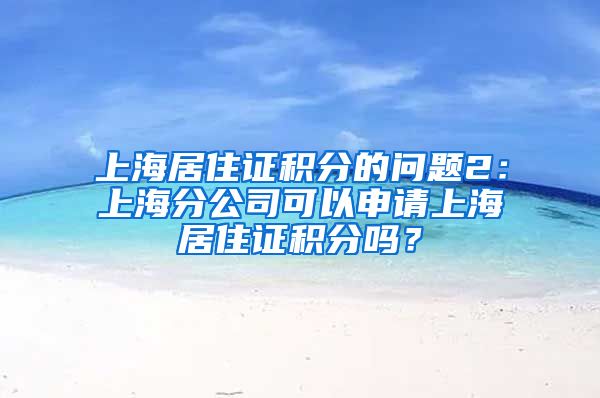 上海居住证积分的问题2：上海分公司可以申请上海居住证积分吗？